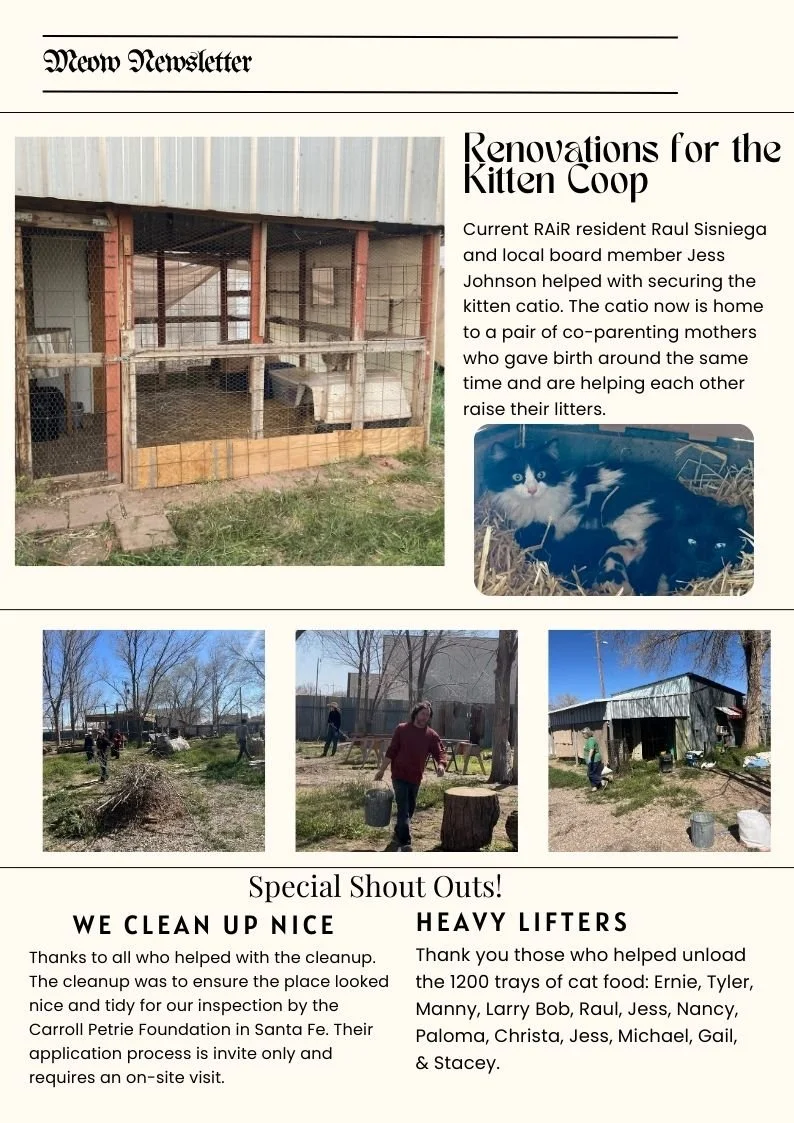 Meow Newsletter

Renovations for the Kitten Coop

Current RAiR resident Raul Sisniega and local board member Jess Johnson helped with securing the kitten catio. The catio now is home to a pair of co-parenting mothers who gave birth around the same time and are helping each other raise their litters.

Special Shout Outs!

WE CLEAN UP NICE

Thanks to all who helped with the cleanup. The cleanup was to ensure the place looked nice and tidy for our inspection by the Carroll Petrie Foundation in Santa Fe. Their application process is invite only and requires an on-site visit.

HEAVY LIFTERS

Thank you those who helped unload the 1200 trays of cat food: Ernie, Tyler, Manny, Larry Bob, Raul, Jess, Nancy, Paloma, Christa, Jess, Michael, Gail, & Stacey.